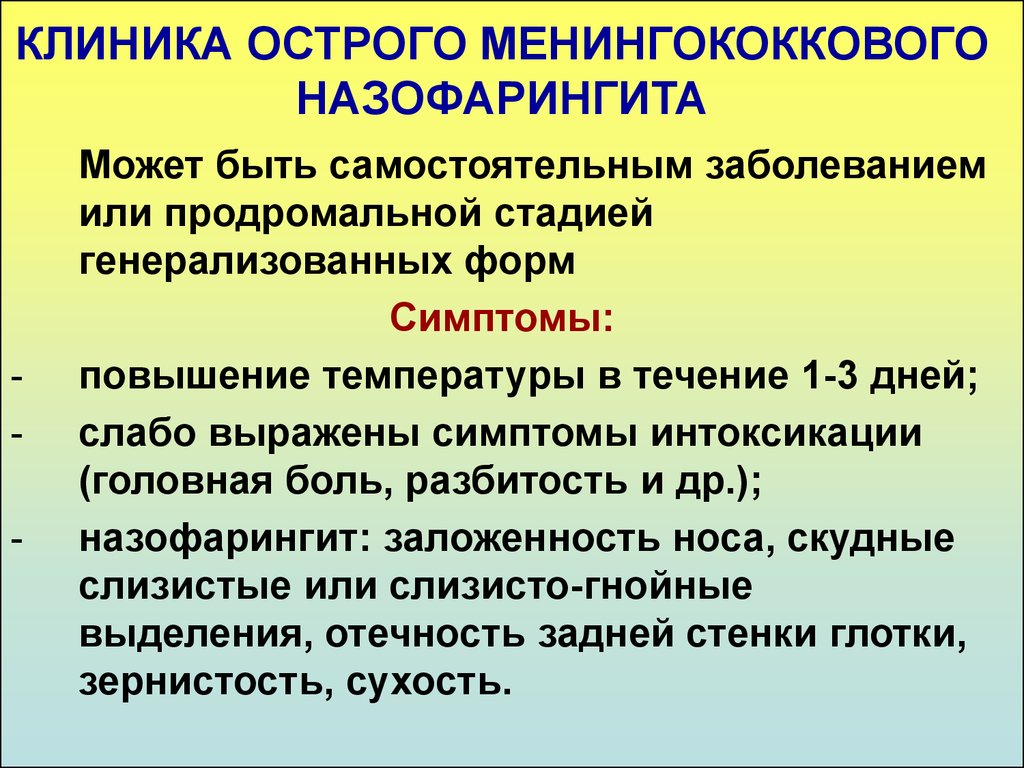 КЛИНИКА ОСТРОГО МЕНИНГОКОККОВОГО НАЗОФАРИНГИТА

Может быть самостоятельным заболеванием или продромальной стадией генерализованных форм

Симптомы:

- повышение температуры в течение 1-3 дней;
- слабо выражены симптомы интоксикации (головная боль, разбитость и др.);
- назофарингит: заложенность носа, скудные слизистые или слизисто-гнойные выделения, отечность задней стенки глотки, зернистость, сухость.